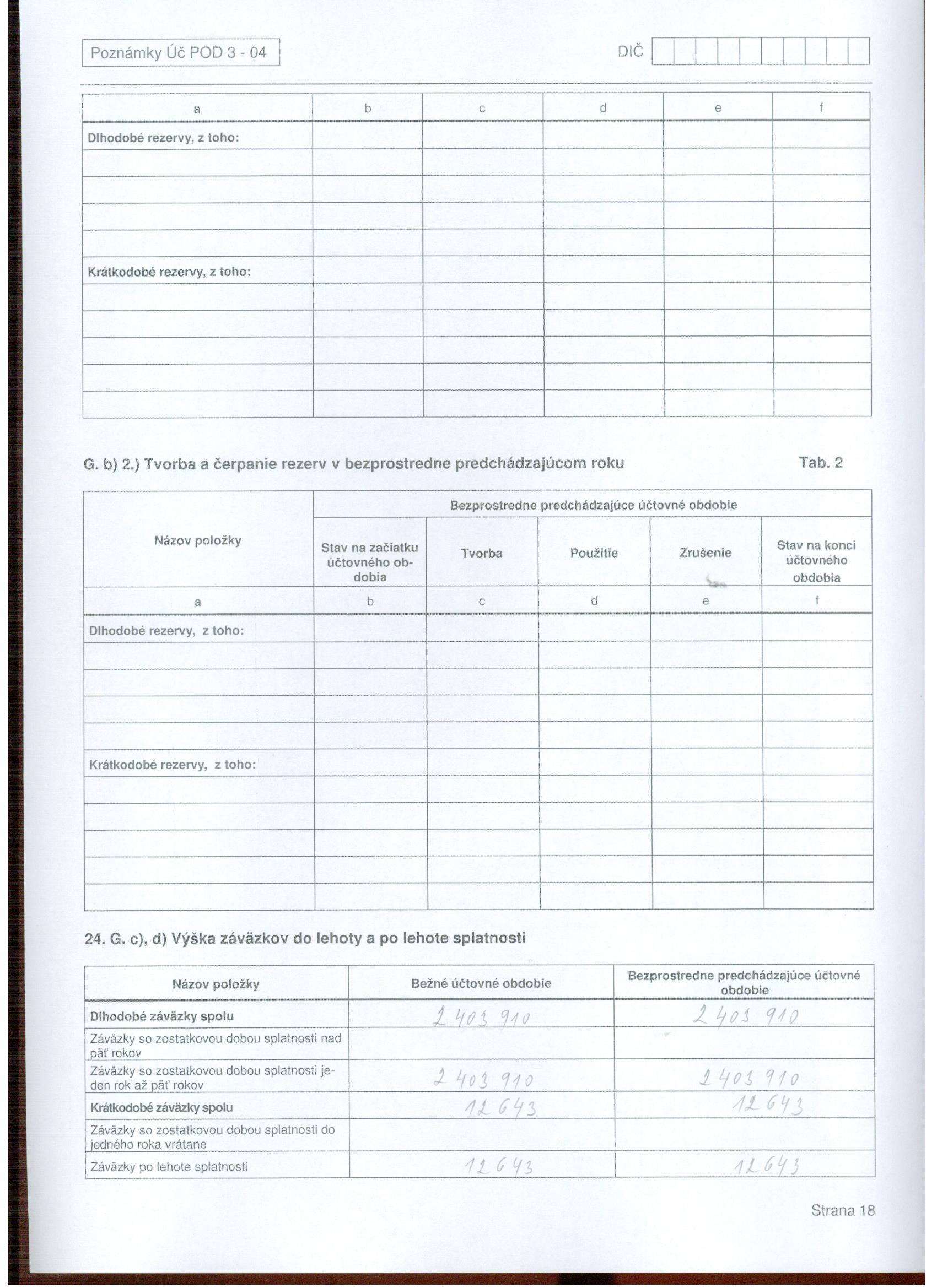 Poznámky Úč POD 3 - 04

DIČ

| a | b | c | d | e | f |
|---|---|---|---|---|---|
| Dlhodobé rezervy, z toho: | | | | | |
| | | | | | |
| | | | | | |
| | | | | | |
| | | | | | |
| Krátkodobé rezervy, z toho: | | | | | |
| | | | | | |
| | | | | | |
| | | | | | |
| | | | | | |
| | | | | | |

G. b) 2.) Tvorba a čerpanie rezerv v bezprostredne predchádzajúcom roku

Tab. 2

| Názov položky | Bezprostredne predchádzajúce účtovné obdobie | | | | |
|---|---|---|---|---|---|
| | Stav na začiatku účtovného obdobia | Tvorba | Použitie | Zrušenie | Stav na konci účtovného obdobia |
| a | b | c | d | e | f |
| Dlhodobé rezervy, z toho: | | | | | |
| | | | | | |
| | | | | | |
| | | | | | |
| | | | | | |
| Krátkodobé rezervy, z toho: | | | | | |
| | | | | | |
| | | | | | |
| | | | | | |
| | | | | | |
| | | | | | |

24. G. c), d) Výška záväzkov do lehoty a po lehote splatnosti

| Názov položky | Bežné účtovné obdobie | Bezprostredne predchádzajúce účtovné obdobie |
|---|---|---|
| Dlhodobé záväzky spolu | 2 403 910 | 2 403 910 |
| Záväzky so zostatkovou dobou splatnosti nad päť rokov | | |
| Záväzky so zostatkovou dobou splatnosti jeden rok až päť rokov | 2 403 910 | 2 403 910 |
| Krátkodobé záväzky spolu | 12 643 | 12 643 |
| Záväzky so zostatkovou dobou splatnosti do jedného roka vrátane | | |
| Záväzky po lehote splatnosti | 12 643 | 12 643 |

Strana 18